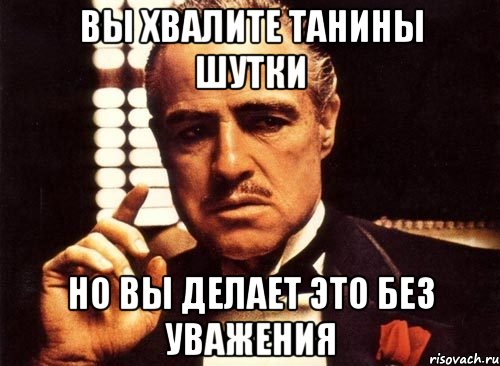 ВЫ ХВАЛИТЕ ТАНИНЫ ШУТКИ

НО ВЫ ДЕЛАЕТ ЭТО БЕЗ УВАЖЕНИЯ

risovach.ru